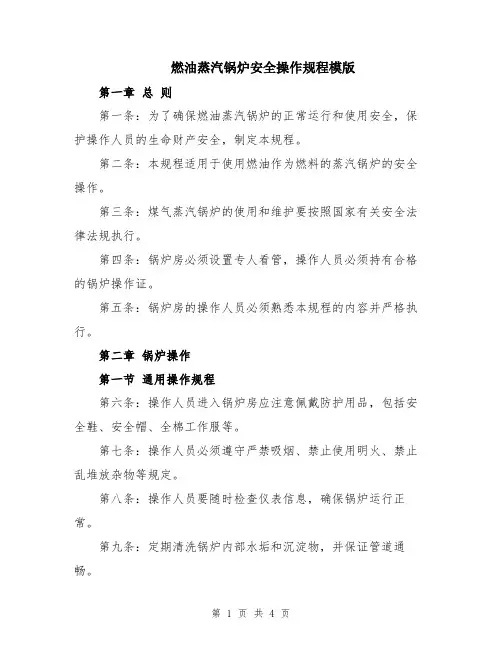 燃油蒸汽锅炉安全操作规程模版

第一章 总 则

第一条：为了确保燃油蒸汽锅炉的正常运行和使用安全，保护操作人员的生命财产安全，制定本规程。

第二条：本规程适用于使用燃油作为燃料的蒸汽锅炉的安全操作。

第三条：煤气蒸汽锅炉的使用和维护要按照国家有关安全法律法规执行。

第四条：锅炉房必须设置专人看管，操作人员必须持有合格的锅炉操作证。

第五条：锅炉房的操作人员必须熟悉本规程的内容并严格执行。

第二章 锅炉操作

第一节 通用操作规程

第六条：操作人员进入锅炉房应注意佩戴防护用品，包括安全鞋、安全帽、全棉工作服等。

第七条：操作人员必须遵守严禁吸烟、禁止使用明火、禁止乱堆放杂物等规定。

第八条：操作人员要随时检查仪表信息，确保锅炉运行正常。

第九条：定期清洗锅炉内部水垢和沉淀物，并保证管道通畅。

第 1 页 共 4 页